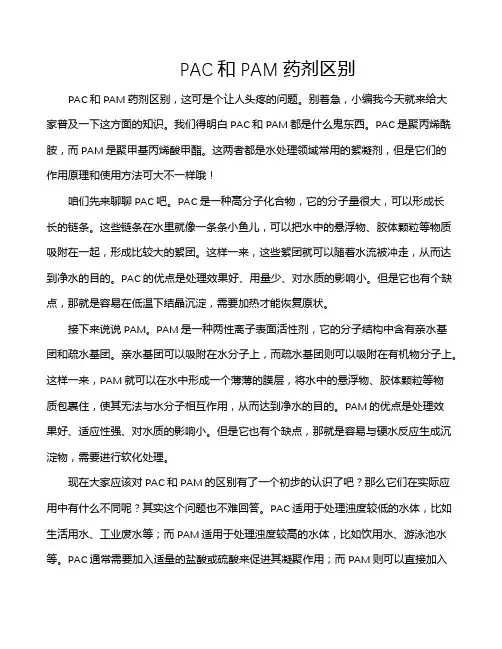 PAC 和 PAM 药剂区别

PAC 和 PAM 药剂区别，这可是个让人头疼的问题。别着急，小编我今天就来给大家普及一下这方面的知识。我们得明白 PAC 和 PAM 都是什么鬼东西。PAC 是聚丙烯酰胺，而 PAM 是聚甲基丙烯酸甲酯。这两者都是水处理领域常用的絮凝剂，但是它们的作用原理和使用方法可大不一样哦！

咱们先来聊聊 PAC 吧。PAC 是一种高分子化合物，它的分子量很大，可以形成长长的链条。这些链条在水里就像一条条小鱼儿，可以把水中的悬浮物、胶体颗粒等物质吸附在一起，形成比较大的絮团。这样一来，这些絮团就可以随着水流被冲走，从而达到净水的目的。PAC 的优点是处理效果好、用量少、对水质的影响小。但是它也有个缺点，那就是容易在低温下结晶沉淀，需要加热才能恢复原状。

接下来说说 PAM。PAM 是一种两性离子表面活性剂，它的分子结构中含有亲水基团和疏水基团。亲水基团可以吸附在水分子上，而疏水基团则可以吸附在有机物分子上。这样一来，PAM 就可以在水中形成一个薄薄的膜层，将水中的悬浮物、胶体颗粒等物质包裹住，使其无法与水分子相互作用，从而达到净水的目的。PAM 的优点是处理效果好、适应性强、对水质的影响小。但是它也有个缺点，那就是容易与硬水反应生成沉淀物，需要进行软化处理。

现在大家应该对 PAC 和 PAM 的区别有了一个初步的认识了吧？那么它们在实际应用中有什么不同呢？其实这个问题也不难回答。PAC 适用于处理浊度较低的水体，比如生活用水、工业废水等；而 PAM 适用于处理浊度较高的水体，比如饮用水、游泳池水等。PAC 通常需要加入适量的盐酸或硫酸来促进其凝聚作用；而 PAM 则可以直接加入